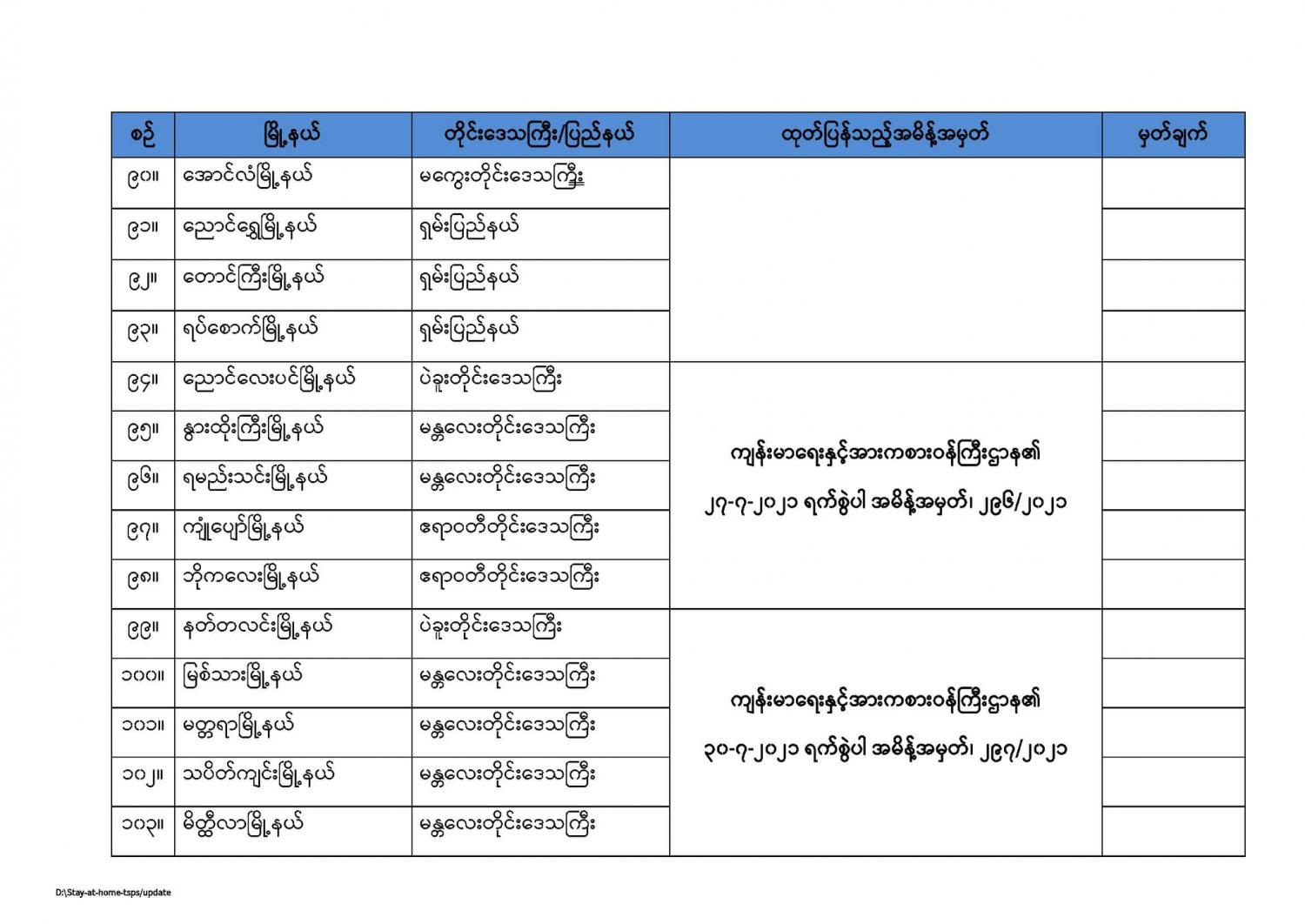 | စဉ် | မြို့နယ် | တိုင်းဒေသကြီး/ပြည်နယ် | ထုတ်ပြန်သည့်အမိန့်အမှတ် | မှတ်ချက် |
|---|---|---|---|---|
| ၉၀။ | အောင်လံမြို့နယ် | မကွေးတိုင်းဒေသကြီး | | |
| ၉၁။ | ညောင်ရွှေမြို့နယ် | ရှမ်းပြည်နယ် | | |
| ၉၂။ | တောင်ကြီးမြို့နယ် | ရှမ်းပြည်နယ် | | |
| ၉၃။ | ရပ်စောက်မြို့နယ် | ရှမ်းပြည်နယ် | | |
| ၉၄။ | ညောင်လေးပင်မြို့နယ် | ပဲခူးတိုင်းဒေသကြီး | ကျန်းမာရေးနှင့်အားကစားဝန်ကြီးဌာန၏ ၂၇-၇-၂၀၂၁ ရက်စွဲပါ အမိန့်အမှတ်၊ ၂၉၆/၂၀၂၁ | |
| ၉၅။ | နွားထိုးကြီးမြို့နယ် | မန္တလေးတိုင်းဒေသကြီး | | |
| ၉၆။ | ရမည်းသင်းမြို့နယ် | မန္တလေးတိုင်းဒေသကြီး | | |
| ၉၇။ | ကျုံပျော်မြို့နယ် | ဧရာဝတီတိုင်းဒေသကြီး | | |
| ၉၈။ | ဘိုကလေးမြို့နယ် | ဧရာဝတီတိုင်းဒေသကြီး | | |
| ၉၉။ | နတ်တလင်းမြို့နယ် | ပဲခူးတိုင်းဒေသကြီး | ကျန်းမာရေးနှင့်အားကစားဝန်ကြီးဌာန၏ ၃၀-၇-၂၀၂၁ ရက်စွဲပါ အမိန့်အမှတ်၊ ၂၉၇/၂၀၂၁ | |
| ၁၀၀။ | မြစ်သားမြို့နယ် | မန္တလေးတိုင်းဒေသကြီး | | |
| ၁၀၁။ | မတ္တရာမြို့နယ် | မန္တလေးတိုင်းဒေသကြီး | | |
| ၁၀၂။ | သပိတ်ကျင်းမြို့နယ် | မန္တလေးတိုင်းဒေသကြီး | | |
| ၁၀၃။ | မိတ္ထီလာမြို့နယ် | မန္တလေးတိုင်းဒေသကြီး | | |

D:\Stay-at-home-tsps/update